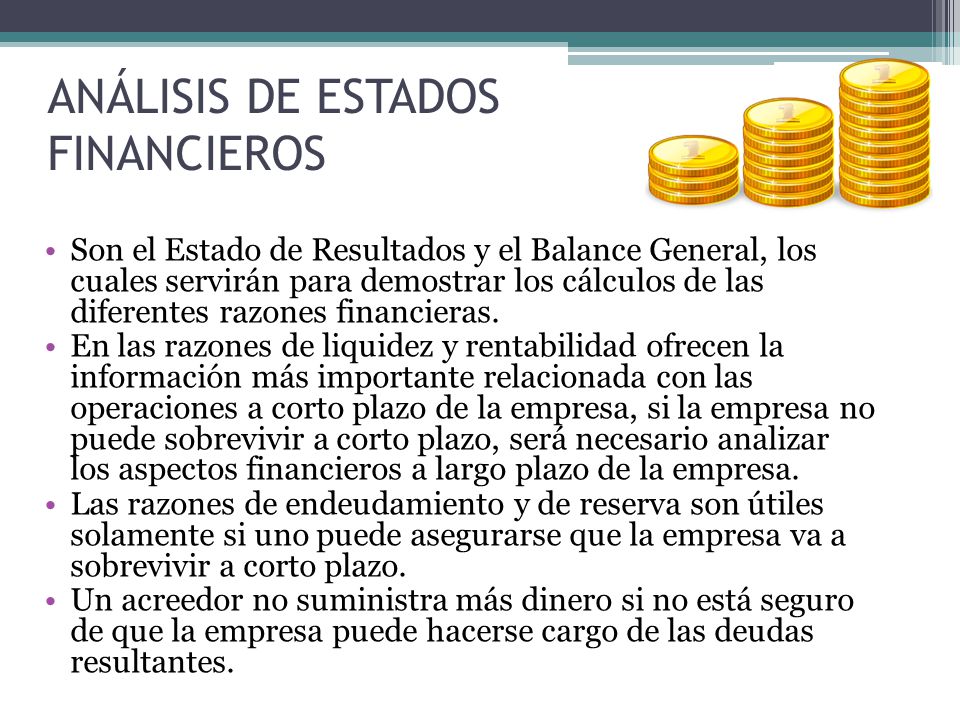 ANÁLISIS DE ESTADOS FINANCIEROS

• Son el Estado de Resultados y el Balance General, los cuales servirán para demostrar los cálculos de las diferentes razones financieras.
• En las razones de liquidez y rentabilidad ofrecen la información más importante relacionada con las operaciones a corto plazo de la empresa, si la empresa no puede sobrevivir a corto plazo, será necesario analizar los aspectos financieros a largo plazo de la empresa.
• Las razones de endeudamiento y de reserva son útiles solamente si uno puede asegurarse que la empresa va a sobrevivir a corto plazo.
• Un acreedor no suministra más dinero si no está seguro de que la empresa puede hacerse cargo de las deudas resultantes.